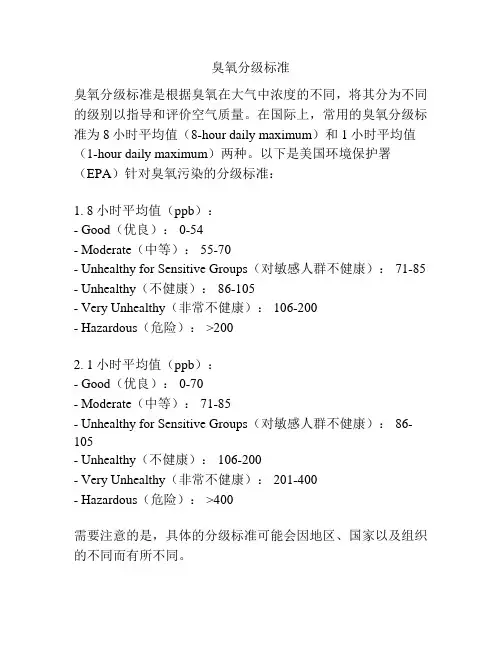 臭氧分级标准

臭氧分级标准是根据臭氧在大气中浓度的不同，将其分为不同的级别以指导和评价空气质量。在国际上，常用的臭氧分级标准为 8 小时平均值（8-hour daily maximum）和 1 小时平均值（1-hour daily maximum）两种。以下是美国环境保护署（EPA）针对臭氧污染的分级标准：

1. 8 小时平均值（ppb）：
- Good（优良）： 0-54
- Moderate（中等）： 55-70
- Unhealthy for Sensitive Groups（对敏感人群不健康）： 71-85
- Unhealthy（不健康）： 86-105
- Very Unhealthy（非常不健康）： 106-200
- Hazardous（危险）： >200

2. 1 小时平均值（ppb）：
- Good（优良）： 0-70
- Moderate（中等）： 71-85
- Unhealthy for Sensitive Groups（对敏感人群不健康）： 86-105
- Unhealthy（不健康）： 106-200
- Very Unhealthy（非常不健康）： 201-400
- Hazardous（危险）： >400

需要注意的是，具体的分级标准可能会因地区、国家以及组织的不同而有所不同。